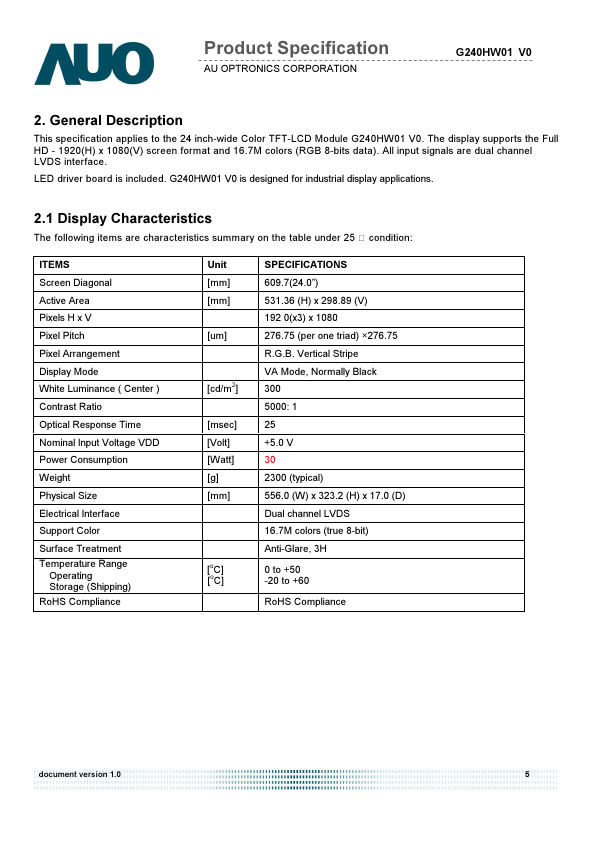 AUO

Product Specification G240HW01 V0

AU OPTRONICS CORPORATION

2. General Description

This specification applies to the 24 inch-wide Color TFT-LCD Module G240HW01 V0. The display supports the Full HD - 1920(H) x 1080(V) screen format and 16.7M colors (RGB 8-bits data). All input signals are dual channel LVDS interface.

LED driver board is included. G240HW01 V0 is designed for industrial display applications.

2.1 Display Characteristics

The following items are characteristics summary on the table under 25 □ condition:

| ITEMS | Unit | SPECIFICATIONS |
|---|---|---|
| Screen Diagonal | [mm] | 609.7(24.0") |
| Active Area | [mm] | 531.36 (H) x 298.89 (V) |
| Pixels H x V | | 192 0(x3) x 1080 |
| Pixel Pitch | [um] | 276.75 (per one triad) ×276.75 |
| Pixel Arrangement | | R.G.B. Vertical Stripe |
| Display Mode | | VA Mode, Normally Black |
| White Luminance ( Center ) | [cd/m$^2$] | 300 |
| Contrast Ratio | | 5000: 1 |
| Optical Response Time | [msec] | 25 |
| Nominal Input Voltage VDD | [Volt] | +5.0 V |
| Power Consumption | [Watt] | 30 |
| Weight | [g] | 2300 (typical) |
| Physical Size | [mm] | 556.0 (W) x 323.2 (H) x 17.0 (D) |
| Electrical Interface | | Dual channel LVDS |
| Support Color | | 16.7M colors (true 8-bit) |
| Surface Treatment | | Anti-Glare, 3H |
| Temperature Range Operating Storage (Shipping) | [$^o$C] [$^o$C] | 0 to +50 -20 to +60 |
| RoHS Compliance | | RoHS Compliance |

document version 1.0 5